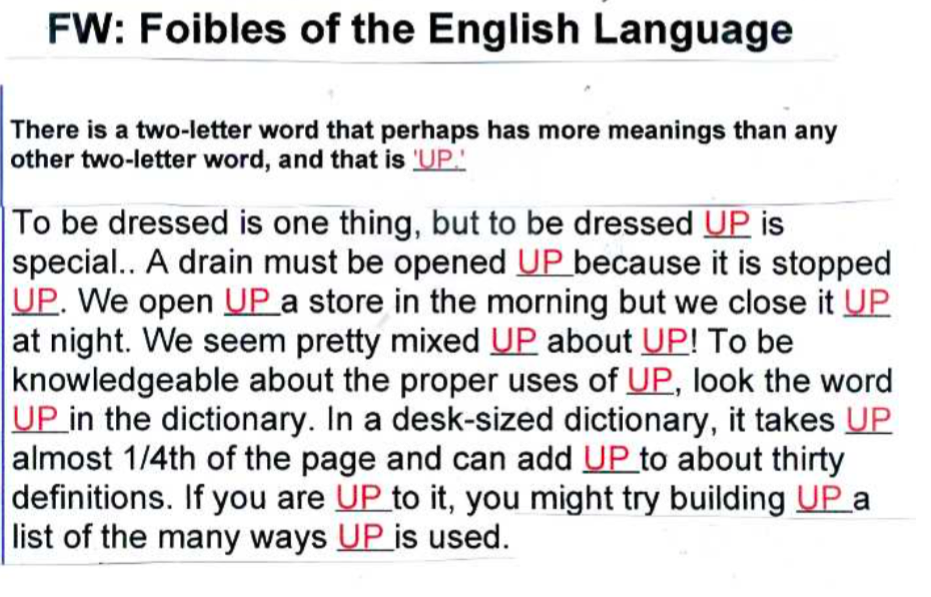 FW: Foibles of the English Language

There is a two-letter word that perhaps has more meanings than any other two-letter word, and that is 'UP.'

To be dressed is one thing, but to be dressed UP is special.. A drain must be opened UP because it is stopped UP. We open UP a store in the morning but we close it UP at night. We seem pretty mixed UP about UP! To be knowledgeable about the proper uses of UP, look the word UP in the dictionary. In a desk-sized dictionary, it takes UP almost 1/4th of the page and can add UP to about thirty definitions. If you are UP to it, you might try building UP a list of the many ways UP is used.